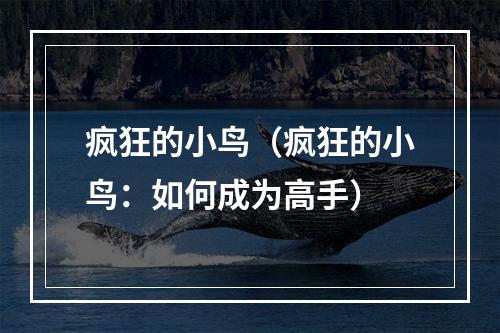 疯狂的小鸟（疯狂的小鸟：如何成为高手）